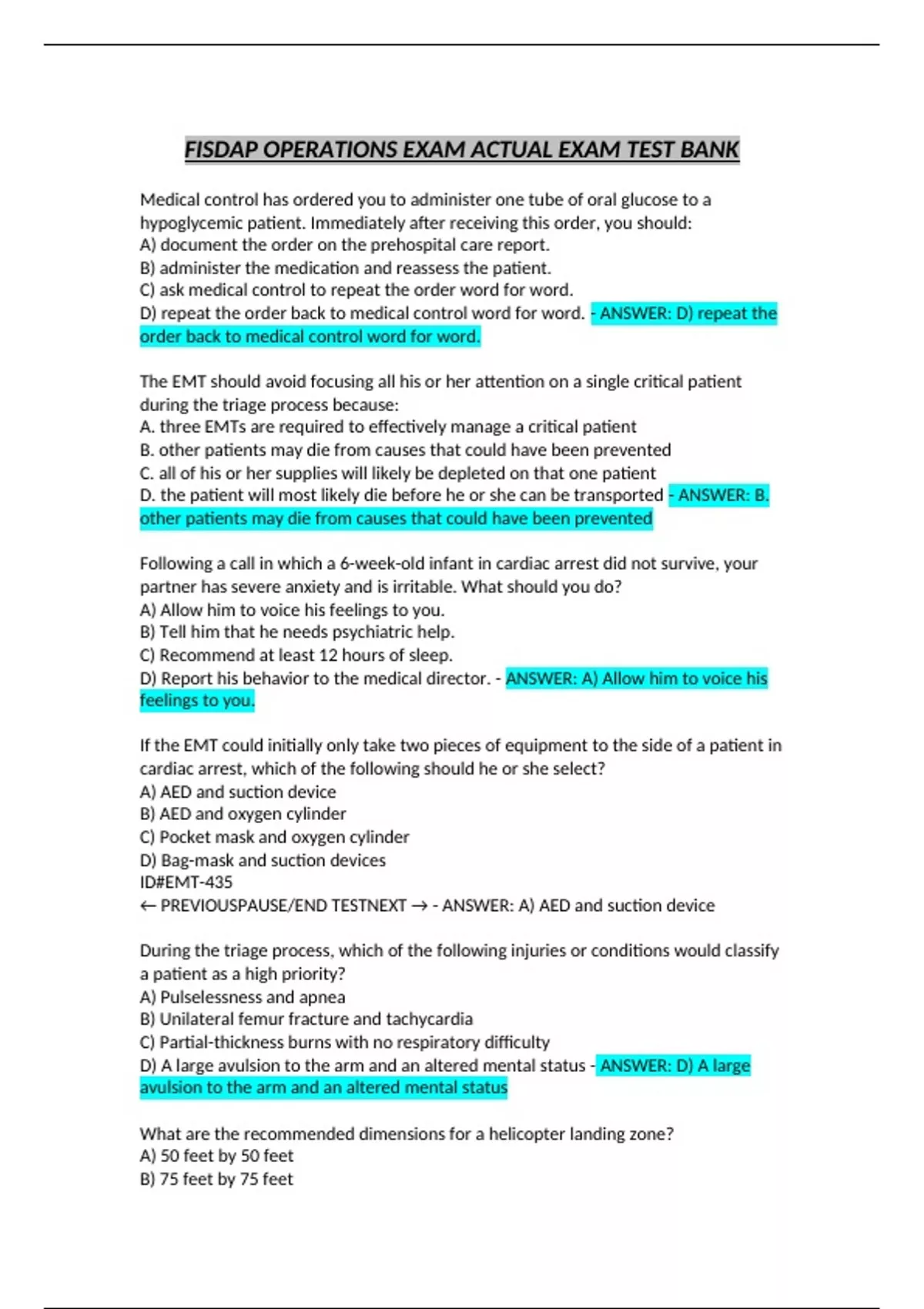 FISDAP OPERATIONS EXAM ACTUAL EXAM TEST BANK

Medical control has ordered you to administer one tube of oral glucose to a hypoglycemic patient. Immediately after receiving this order, you should:
A) document the order on the prehospital care report.
B) administer the medication and reassess the patient.
C) ask medical control to repeat the order word for word.
D) repeat the order back to medical control word for word. - ANSWER: D) repeat the order back to medical control word for word.

The EMT should avoid focusing all his or her attention on a single critical patient during the triage process because:
A. three EMTs are required to effectively manage a critical patient
B. other patients may die from causes that could have been prevented
C. all of his or her supplies will likely be depleted on that one patient
D. the patient will most likely die before he or she can be transported - ANSWER: B. other patients may die from causes that could have been prevented

Following a call in which a 6-week-old infant in cardiac arrest did not survive, your partner has severe anxiety and is irritable. What should you do?
A) Allow him to voice his feelings to you.
B) Tell him that he needs psychiatric help.
C) Recommend at least 12 hours of sleep.
D) Report his behavior to the medical director. - ANSWER: A) Allow him to voice his feelings to you.

If the EMT could initially only take two pieces of equipment to the side of a patient in cardiac arrest, which of the following should he or she select?
A) AED and suction device
B) AED and oxygen cylinder
C) Pocket mask and oxygen cylinder
D) Bag-mask and suction devices
ID#EMT-435
← PREVIOUSPAUSE/END TESTNEXT → - ANSWER: A) AED and suction device

During the triage process, which of the following injuries or conditions would classify a patient as a high priority?
A) Pulselessness and apnea
B) Unilateral femur fracture and tachycardia
C) Partial-thickness burns with no respiratory difficulty
D) A large avulsion to the arm and an altered mental status - ANSWER: D) A large avulsion to the arm and an altered mental status

What are the recommended dimensions for a helicopter landing zone?
A) 50 feet by 50 feet
B) 75 feet by 75 feet